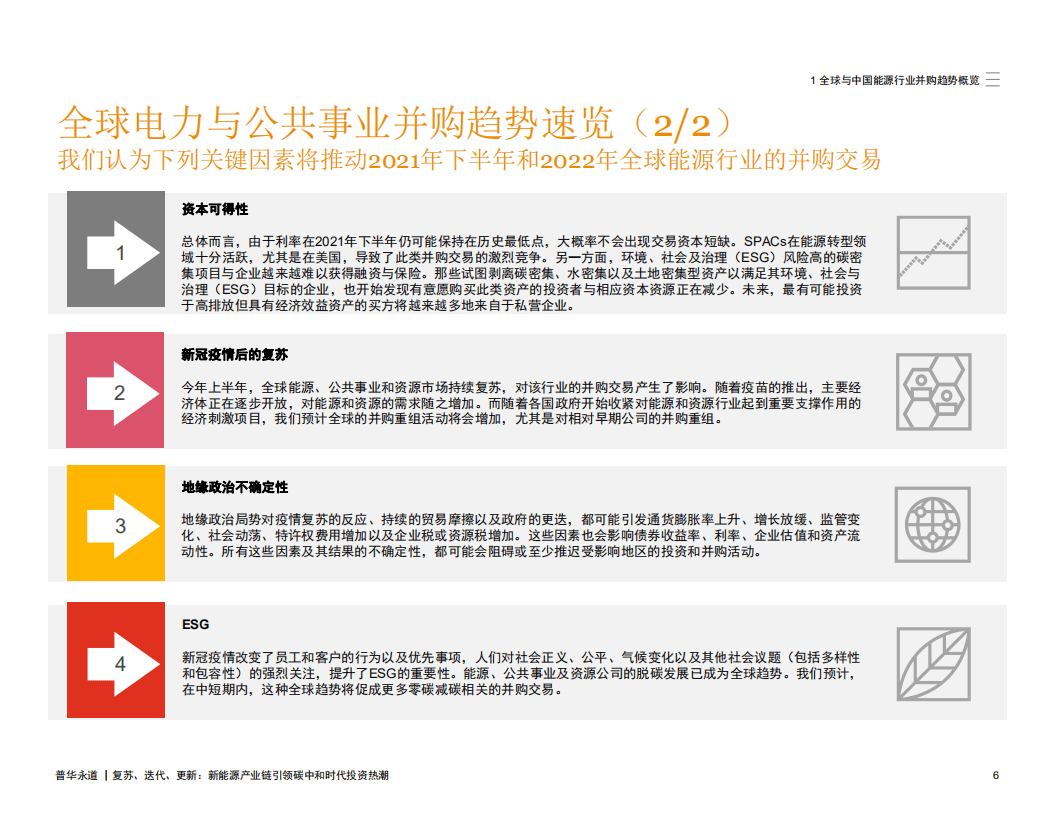 1 全球与中国能源行业并购趋势概览

全球电力与公共事业并购趋势速览（2/2）
我们认为下列关键因素将推动2021年下半年和2022年全球能源行业的并购交易

1

资本可得性

总体而言，由于利率在2021年下半年仍可能保持在历史最低点，大概率不会出现交易资本短缺。SPACs在能源转型领域十分活跃，尤其是在美国，导致了此类并购交易的激烈竞争。另一方面，环境、社会及治理（ESG）风险高的碳密集项目与企业越来越难以获得融资与保险。那些试图剥离碳密集、水密集以及土地密集型资产以满足其环境、社会与治理（ESG）目标的企业，也开始发现有意愿购买此类资产的投资者与相应资本资源正在减少。未来，最有可能投资于高排放但具有经济效益资产的买方将越来越多地来自于私营企业。

2

新冠疫情后的复苏

今年上半年，全球能源、公共事业和资源市场持续复苏，对该行业的并购交易产生了影响。随着疫苗的推出，主要经济体正在逐步开放，对能源和资源的需求随之增加。而随着各国政府开始收紧对能源和资源行业起到重要支撑作用的经济刺激项目，我们预计全球的并购重组活动将会增加，尤其是对相对早期公司的并购重组。

3

地缘政治不确定性

地缘政治局势对疫情复苏的反应、持续的贸易摩擦以及政府的更迭，都可能引发通货膨胀率上升、增长放缓、监管变化、社会动荡、特许权费用增加以及企业税或资源税增加。这些因素也会影响债券收益率、利率、企业估值和资产流动性。所有这些因素及其结果的不确定性，都可能会阻碍或至少推迟受影响地区的投资和并购活动。

4

ESG

新冠疫情改变了员工和客户的行为以及优先事项，人们对社会正义、公平、气候变化以及其他社会议题（包括多样性和包容性）的强烈关注，提升了ESG的重要性。能源、公共事业及资源公司的脱碳发展已成为全球趋势。我们预计，在中短期内，这种全球趋势将促成更多零碳减碳相关的并购交易。

普华永道 | 复苏、迭代、更新：新能源产业链引领碳中和时代投资热潮

6